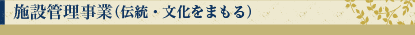 施設管理事業（伝統・文化をまもる）